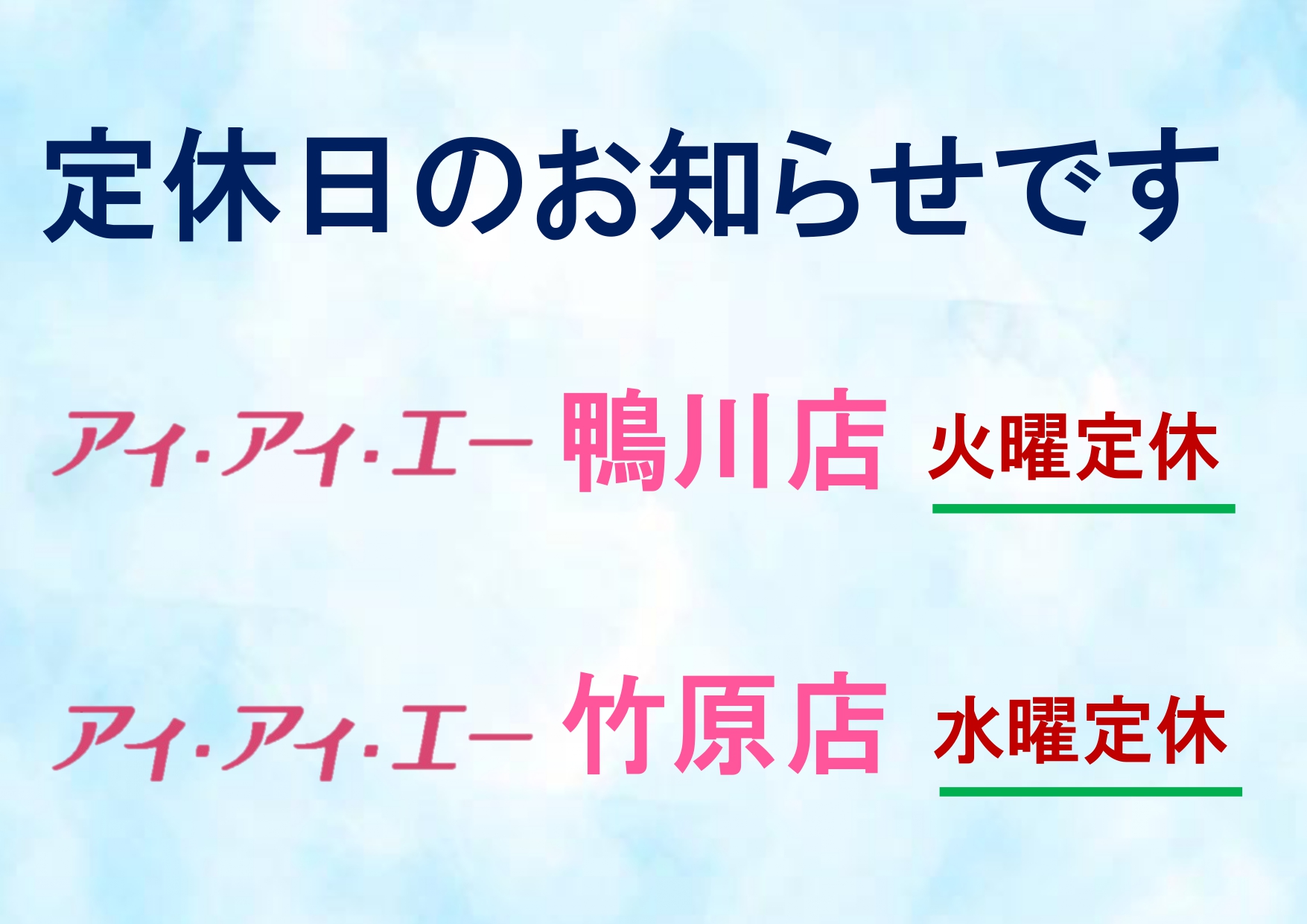 定休日のお知らせです

アイ・アイ・エー 鴨川店 火曜定休

アイ・アイ・エー 竹原店 水曜定休